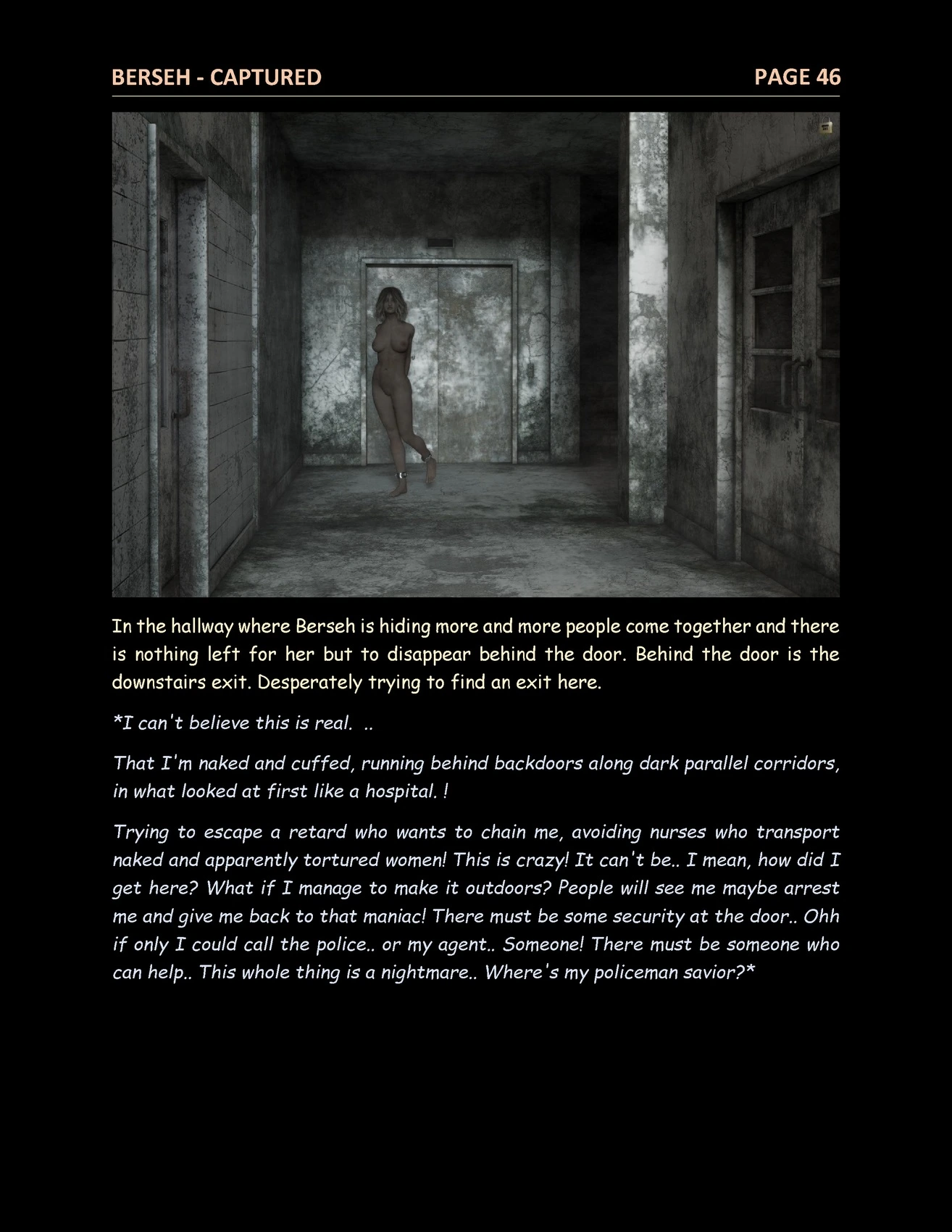 BERSEH - CAPTURED PAGE 46

In the hallway where Berseh is hiding more and more people come together and there is nothing left for her but to disappear behind the door. Behind the door is the downstairs exit. Desperately trying to find an exit here.

*I can't believe this is real. ..

That I'm naked and cuffed, running behind backdoors along dark parallel corridors, in what looked at first like a hospital. !

Trying to escape a retard who wants to chain me, avoiding nurses who transport naked and apparently tortured women! This is crazy! It can't be.. I mean, how did I get here? What if I manage to make it outdoors? People will see me maybe arrest me and give me back to that maniac! There must be some security at the door.. Ohh if only I could call the police.. or my agent.. Someone! There must be someone who can help.. This whole thing is a nightmare.. Where's my policeman savior?*